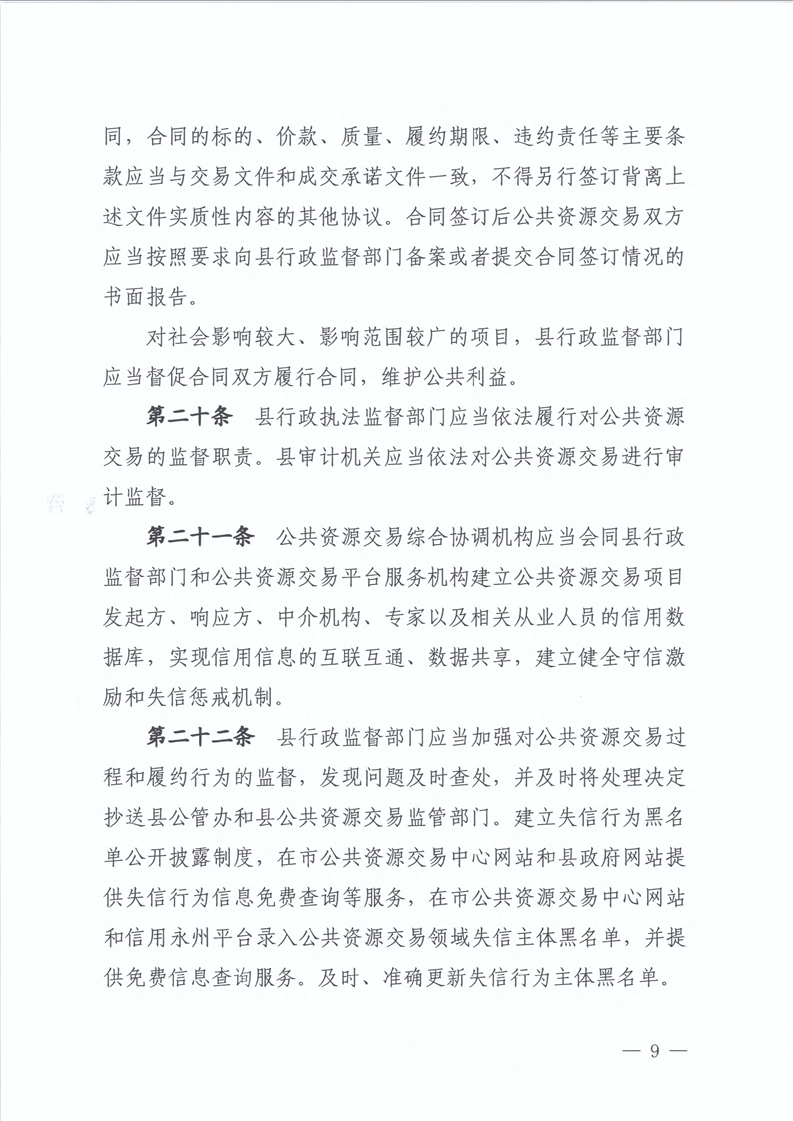 同，合同的标的、价款、质量、履约期限、违约责任等主要条款应当与交易文件和成交承诺文件一致，不得另行签订背离上述文件实质性内容的其他协议。合同签订后公共资源交易双方应当按照要求向县行政监督部门备案或者提交合同签订情况的书面报告。

对社会影响较大、影响范围较广的项目，县行政监督部门应当督促合同双方履行合同，维护公共利益。

第二十条 县行政执法监督部门应当依法履行对公共资源交易的监督职责。县审计机关应当依法对公共资源交易进行审计监督。

第二十一条 公共资源交易综合协调机构应当会同县行政监督部门和公共资源交易平台服务机构建立公共资源交易项目发起方、响应方、中介机构、专家以及相关从业人员的信用数据库，实现信用信息的互联互通、数据共享，建立健全守信激励和失信惩戒机制。

第二十二条 县行政监督部门应当加强对公共资源交易过程和履约行为的监督，发现问题及时查处，并及时将处理决定抄送县公管办和县公共资源交易监管部门。建立失信行为黑名单公开披露制度，在市公共资源交易中心网站和县政府网站提供失信行为信息免费查询等服务，在市公共资源交易中心网站和信用永州平台录入公共资源交易领域失信主体黑名单，并提供免费信息查询服务。及时、准确更新失信行为主体黑名单。

— 9 —